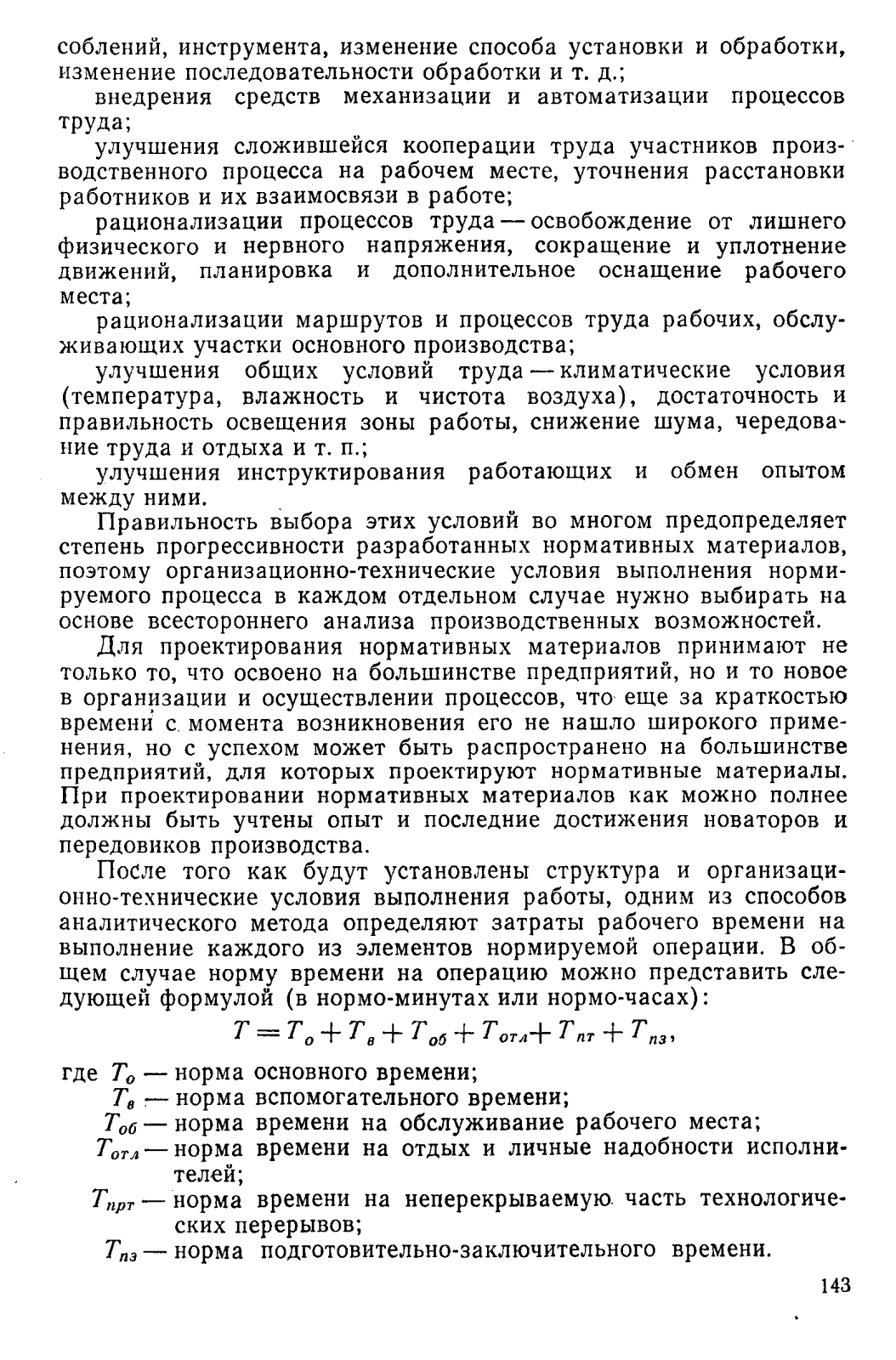 соблений, инструмента, изменение способа установки и обработки, изменение последовательности обработки и т. д.;

внедрения средств механизации и автоматизации процессов труда;

улучшения сложившейся кооперации труда участников производственного процесса на рабочем месте, уточнения расстановки работников и их взаимосвязи в работе;

рационализации процессов труда — освобождение от лишнего физического и нервного напряжения, сокращение и уплотнение движений, планировка и дополнительное оснащение рабочего места;

рационализации маршрутов и процессов труда рабочих, обслуживающих участки основного производства;

улучшения общих условий труда — климатические условия (температура, влажность и чистота воздуха), достаточность и правильность освещения зоны работы, снижение шума, чередование труда и отдыха и т. п.;

улучшения инструктирования работающих и обмен опытом между ними.

Правильность выбора этих условий во многом предопределяет степень прогрессивности разработанных нормативных материалов, поэтому организационно-технические условия выполнения нормируемого процесса в каждом отдельном случае нужно выбирать на основе всестороннего анализа производственных возможностей.

Для проектирования нормативных материалов принимают не только то, что освоено на большинстве предприятий, но и то новое в организации и осуществлении процессов, что еще за краткостью времени с момента возникновения его не нашло широкого применения, но с успехом может быть распространено на большинстве предприятий, для которых проектируют нормативные материалы. При проектировании нормативных материалов как можно полнее должны быть учтены опыт и последние достижения новаторов и передовиков производства.

После того как будут установлены структура и организационно-технические условия выполнения работы, одним из способов аналитического метода определяют затраты рабочего времени на выполнение каждого из элементов нормируемой операции. В общем случае норму времени на операцию можно представить следующей формулой (в нормо-минутах или нормо-часах):

$T = T_о + T_в + T_{об} + T_{отл} + T_{пт} + T_{пз}$,

где $T_о$ — норма основного времени;
$T_в$ — норма вспомогательного времени;
$T_{об}$ — норма времени на обслуживание рабочего места;
$T_{отл}$ — норма времени на отдых и личные надобности исполнителей;
$T_{прт}$ — норма времени на неперекрываемую часть технологических перерывов;
$T_{пз}$ — норма подготовительно-заключительного времени.

143